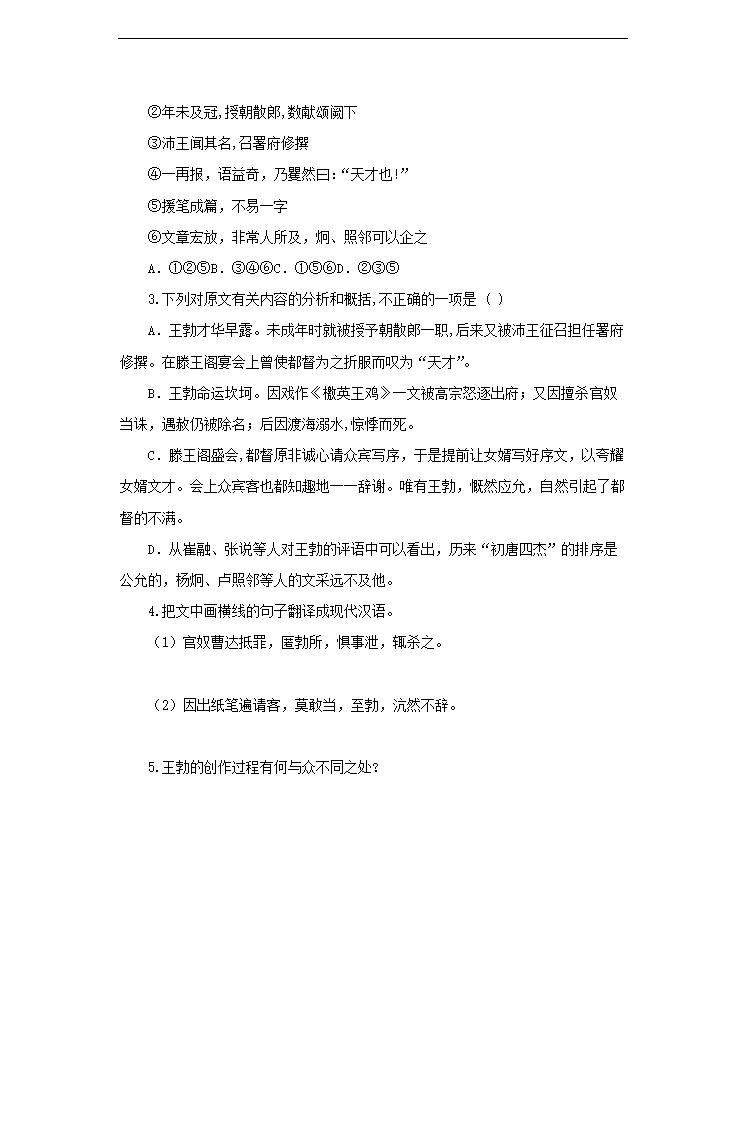 ②年未及冠,授朝散郎,数献颂阙下

③沛王闻其名,召署府修撰

④一再报，语益奇，乃矍然曰:“天才也!”

⑤援笔成篇，不易一字

⑥文章宏放，非常人所及，炯、照邻可以企之

A．①②⑤B．③④⑥C．①⑤⑥D．②③⑤

3.下列对原文有关内容的分析和概括,不正确的一项是（ ）

A．王勃才华早露。未成年时就被授予朝散郎一职,后来又被沛王征召担任署府修撰。在滕王阁宴会上曾使都督为之折服而叹为“天才”。

B．王勃命运坎坷。因戏作《檄英王鸡》一文被高宗怒逐出府；又因擅杀官奴当诛，遇赦仍被除名；后因渡海溺水,惊悸而死。

C．滕王阁盛会,都督原非诚心请众宾写序，于是提前让女婿写好序文，以夸耀女婿文才。会上众宾客也都知趣地一一辞谢。唯有王勃，慨然应允，自然引起了都督的不满。

D．从崔融、张说等人对王勃的评语中可以看出，历来“初唐四杰”的排序是公允的，杨炯、卢照邻等人的文采远不及他。

4.把文中画横线的句子翻译成现代汉语。

（1）官奴曹达抵罪，匿勃所，惧事泄，辄杀之。

（2）因出纸笔遍请客，莫敢当，至勃，沆然不辞。

5.王勃的创作过程有何与众不同之处?